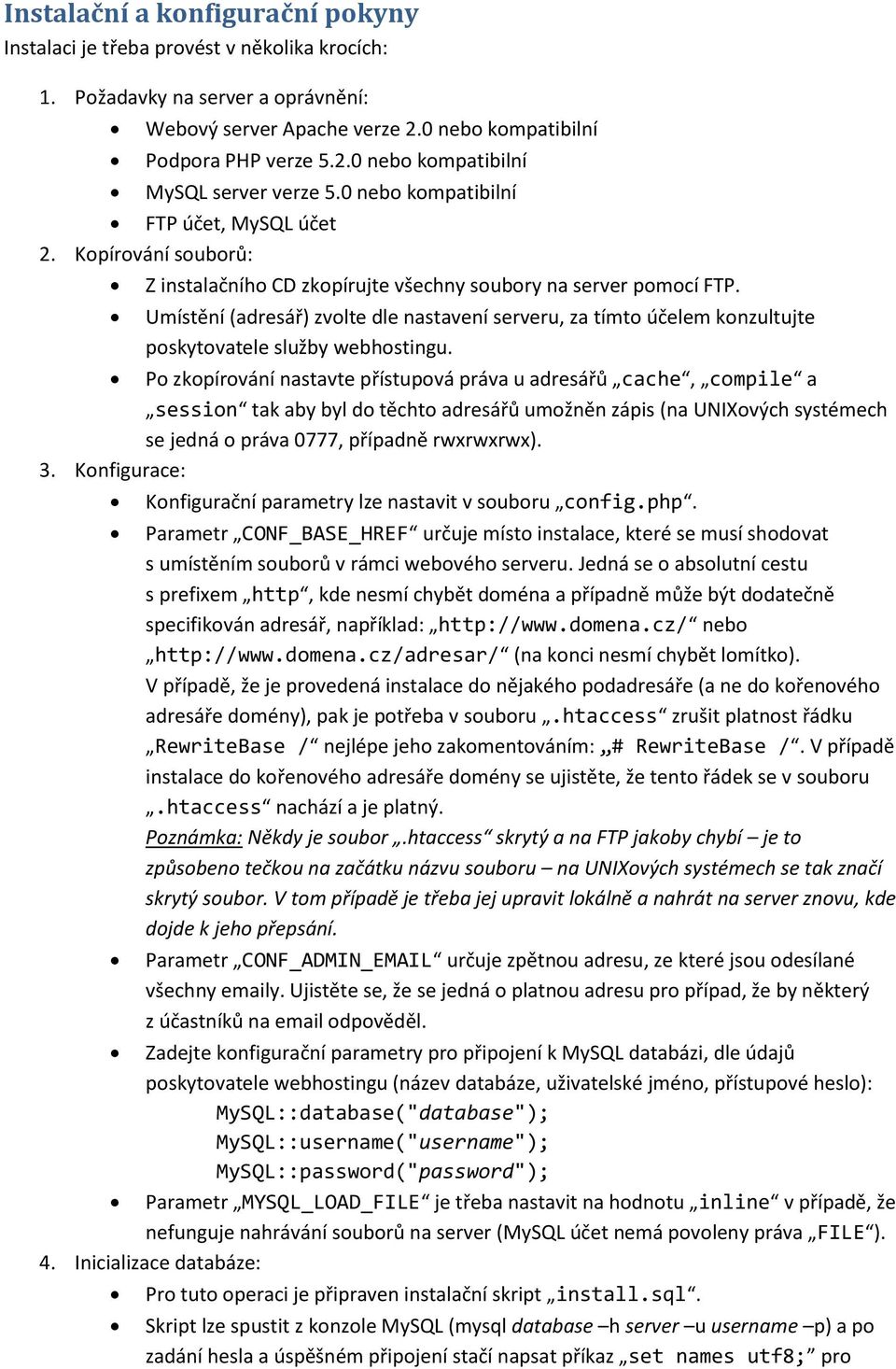 Instalační a konfigurační pokyny
Instalaci je třeba provést v několika krocích:

1. Požadavky na server a oprávnění:
• Webový server Apache verze 2.0 nebo kompatibilní
• Podpora PHP verze 5.2.0 nebo kompatibilní
• MySQL server verze 5.0 nebo kompatibilní
• FTP účet, MySQL účet
2. Kopírování souborů:
• Z instalačního CD zkopírujte všechny soubory na server pomocí FTP.
• Umístění (adresář) zvolte dle nastavení serveru, za tímto účelem konzultujte poskytovatele služby webhostingu.
• Po zkopírování nastavte přístupová práva u adresářů „cache“, „compile“ a „session“ tak aby byl do těchto adresářů umožněn zápis (na UNIXových systémech se jedná o práva 0777, případně rwxrwxrwx).
3. Konfigurace:
• Konfigurační parametry lze nastavit v souboru „config.php“.
• Parametr „CONF_BASE_HREF“ určuje místo instalace, které se musí shodovat s umístěním souborů v rámci webového serveru. Jedná se o absolutní cestu s prefixem „http“, kde nesmí chybět doména a případně může být dodatečně specifikován adresář, například: „http://www.domena.cz/“ nebo „http://www.domena.cz/adresar/“ (na konci nesmí chybět lomítko).
V případě, že je provedená instalace do nějakého podadresáře (a ne do kořenového adresáře domény), pak je potřeba v souboru „.htaccess“ zrušit platnost řádku „RewriteBase /“ nejlépe jeho zakomentováním: „# RewriteBase /“. V případě instalace do kořenového adresáře domény se ujistěte, že tento řádek se v souboru „.htaccess“ nachází a je platný.
Poznámka: Někdy je soubor „.htaccess“ skrytý a na FTP jakoby chybí – je to způsobeno tečkou na začátku názvu souboru – na UNIXových systémech se tak značí skrytý soubor. V tom případě je třeba jej upravit lokálně a nahrát na server znovu, kde dojde k jeho přepsání.
• Parametr „CONF_ADMIN_EMAIL“ určuje zpětnou adresu, ze které jsou odesílané všechny emaily. Ujistěte se, že se jedná o platnou adresu pro případ, že by některý z účastníků na email odpověděl.
• Zadejte konfigurační parametry pro připojení k MySQL databázi, dle údajů poskytovatele webhostingu (název databáze, uživatelské jméno, přístupové heslo):
MySQL::database("database");
MySQL::username("username");
MySQL::password("password");
• Parametr „MYSQL_LOAD_FILE“ je třeba nastavit na hodnotu „inline“ v případě, že nefunguje nahrávání souborů na server (MySQL účet nemá povoleny práva „FILE“).
4. Inicializace databáze:
• Pro tuto operaci je připraven instalační skript „install.sql“.
• Skript lze spustit z konzole MySQL (mysql database –h server –u username –p) a po zadání hesla a úspěšném připojení stačí napsat příkaz „set names utf8;“ pro